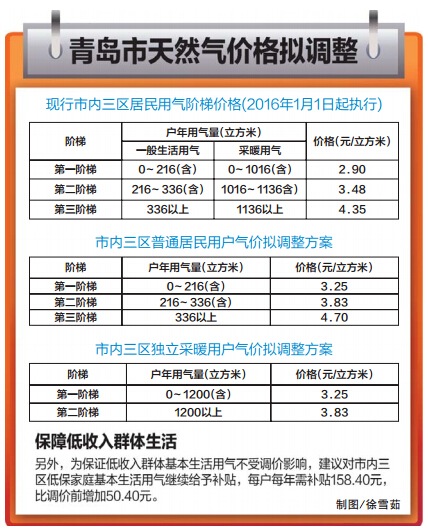 青岛市天然气价格拟调整

现行市内三区居民用气阶梯价格(2016年1月1日起执行)

| 阶梯 | 户年用气量(立方米) 一般生活用气 | 户年用气量(立方米) 采暖用气 | 价格(元/立方米) |
|---|---|---|---|
| 第一阶梯 | 0~216(含) | 0~1016(含) | 2.90 |
| 第二阶梯 | 216~336(含) | 1016~1136含) | 3.48 |
| 第三阶梯 | 336以上 | 1136以上 | 4.35 |

市内三区普通居民用户气价拟调整方案

| 阶梯 | 户年用气量(立方米) | 价格(元/立方米) |
|---|---|---|
| 第一阶梯 | 0~216(含) | 3.25 |
| 第二阶梯 | 216~336(含) | 3.83 |
| 第三阶梯 | 336以上 | 4.70 |

市内三区独立采暖用户气价拟调整方案

| 阶梯 | 户年用气量(立方米) | 价格(元/立方米) |
|---|---|---|
| 第一阶梯 | 0~1200(含) | 3.25 |
| 第二阶梯 | 1200以上 | 3.83 |

保障低收入群体生活

另外，为保证低收入群体基本生活用气不受调价影响，建议对市内三区低保家庭基本生活用气继续给予补贴，每户每年需补贴158.40元，比调价前增加50.40元。

制图/徐雪茹